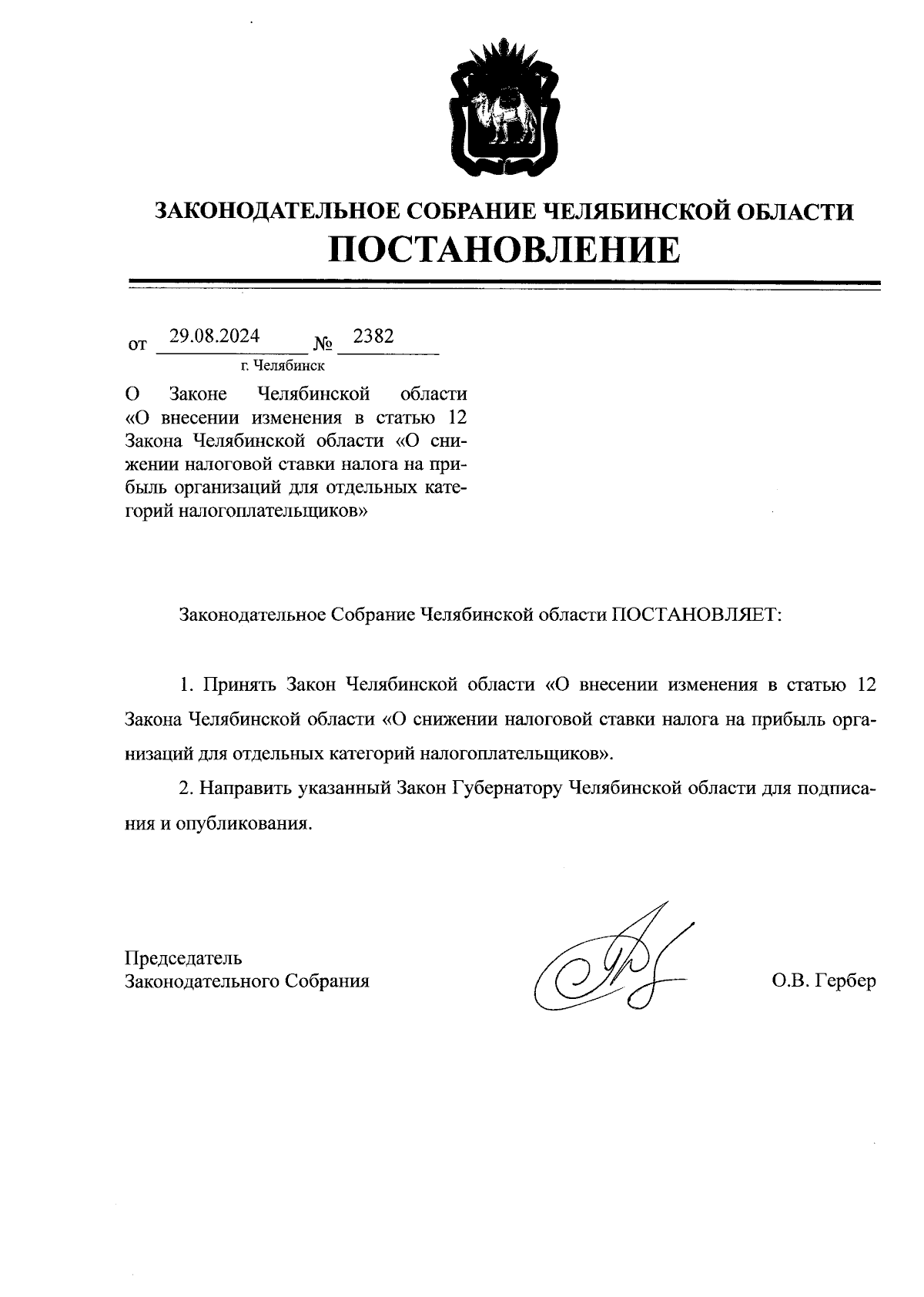 ЗАКОНОДАТЕЛЬНОЕ СОБРАНИЕ ЧЕЛЯБИНСКОЙ ОБЛАСТИ
ПОСТАНОВЛЕНИЕ

от 29.08.2024 № 2382
г. Челябинск

О Законе Челябинской области «О внесении изменения в статью 12 Закона Челябинской области «О снижении налоговой ставки налога на прибыль организаций для отдельных категорий налогоплательщиков»

Законодательное Собрание Челябинской области ПОСТАНОВЛЯЕТ:

1. Принять Закон Челябинской области «О внесении изменения в статью 12 Закона Челябинской области «О снижении налоговой ставки налога на прибыль организаций для отдельных категорий налогоплательщиков».

2. Направить указанный Закон Губернатору Челябинской области для подписания и опубликования.

Председатель
Законодательного Собрания
О.В. Гербер